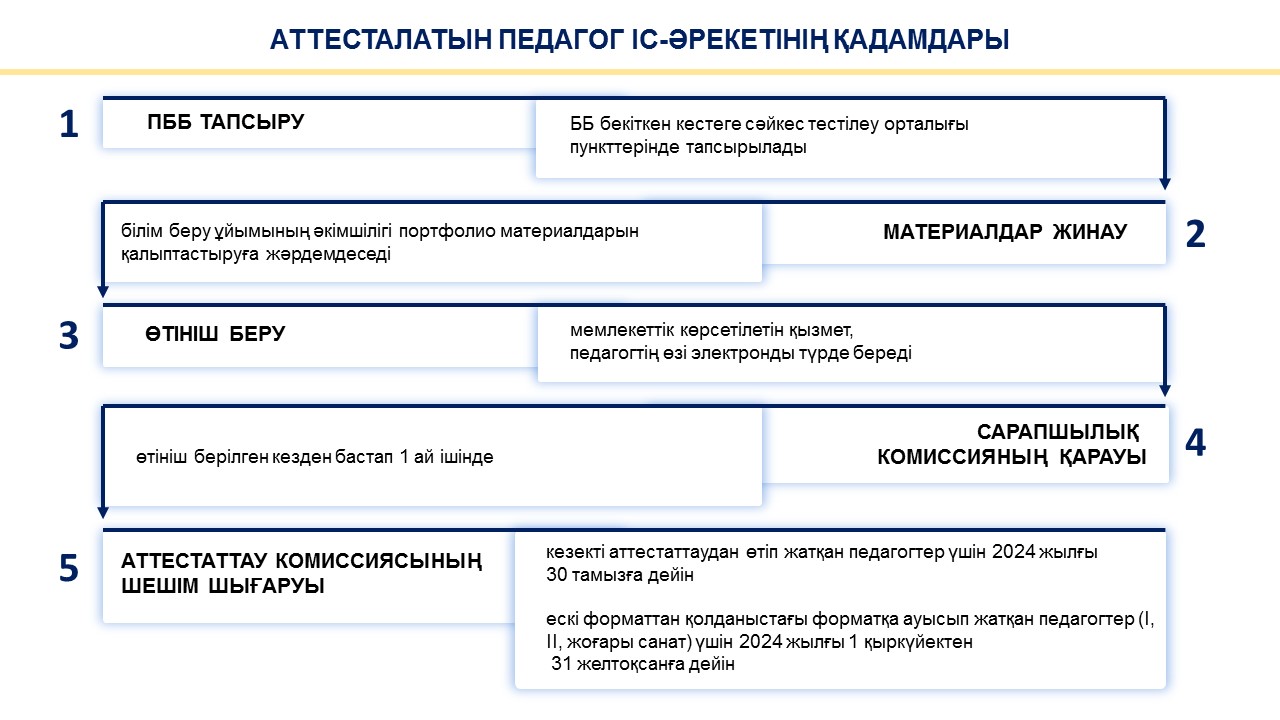 АТТЕСТАЛАТЫН ПЕДАГОГ ІС-ӘРЕКЕТІНІҢ ҚАДАМДАРЫ

1

ПББ ТАПСЫРУ

ББ бекіткен кестеге сәйкес тестілеу орталығы пункттерінде тапсырылады

білім беру ұйымының әкімшілігі портфолио материалдарын қалыптастыруға жәрдемдеседі

МАТЕРИАЛДАР ЖИНАУ

2

3

ӨТІНІШ БЕРУ

мемлекеттік көрсетілетін қызмет, педагогтің өзі электронды түрде береді

өтініш берілген кезден бастап 1 ай ішінде

САРАПШЫЛЫҚ КОМИССИЯНЫҢ ҚАРАУЫ

4

5

АТТЕСТАТТАУ КОМИССИЯСЫНЫҢ ШЕШІМ ШЫҒАРУЫ

кезекті аттестаттаудан өтіп жатқан педагогтер үшін 2024 жылғы 30 тамызға дейін

ескі форматтан қолданыстағы форматқа ауысып жатқан педагогтер (I, II, жоғары санат) үшін 2024 жылғы 1 қыркүйектен 31 желтоқсанға дейін